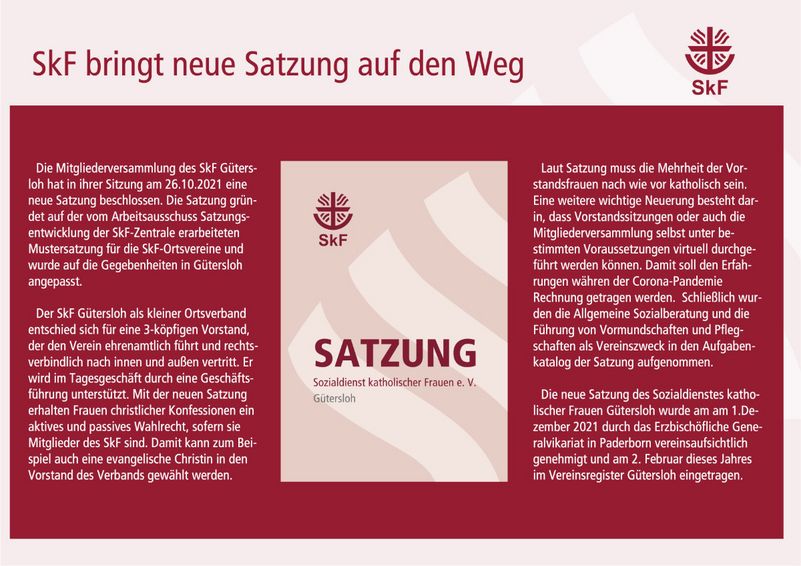 SkF bringt neue Satzung auf den Weg

SkF

Die Mitgliederversammlung des SkF Gütersloh hat in ihrer Sitzung am 26.10.2021 eine neue Satzung beschlossen. Die Satzung gründet auf der vom Arbeitsausschuss Satzungsentwicklung der SkF-Zentrale erarbeiteten Mustersatzung für die SkF-Ortsvereine und wurde auf die Gegebenheiten in Gütersloh angepasst.

Der SkF Gütersloh als kleiner Ortsverband entschied sich für eine 3-köpfigen Vorstand, der den Verein ehrenamtlich führt und rechtsverbindlich nach innen und außen vertritt. Er wird im Tagesgeschäft durch eine Geschäftsführung unterstützt. Mit der neuen Satzung erhalten Frauen christlicher Konfessionen ein aktives und passives Wahlrecht, sofern sie Mitglieder des SkF sind. Damit kann zum Beispiel auch eine evangelische Christin in den Vorstand des Verbands gewählt werden.

SkF

SATZUNG

Sozialdienst katholischer Frauen e. V.
Gütersloh

Laut Satzung muss die Mehrheit der Vorstandsfrauen nach wie vor katholisch sein. Eine weitere wichtige Neuerung besteht darin, dass Vorstandssitzungen oder auch die Mitgliederversammlung selbst unter bestimmten Voraussetzungen virtuell durchgeführt werden können. Damit soll den Erfahrungen währen der Corona-Pandemie Rechnung getragen werden. Schließlich wurden die Allgemeine Sozialberatung und die Führung von Vormundschaften und Pflegschaften als Vereinszweck in den Aufgabenkatalog der Satzung aufgenommen.

Die neue Satzung des Sozialdienstes katholischer Frauen Gütersloh wurde am am 1.Dezember 2021 durch das Erzbischöfliche Generalvikariat in Paderborn vereinsaufsichtlich genehmigt und am 2. Februar dieses Jahres im Vereinsregister Gütersloh eingetragen.